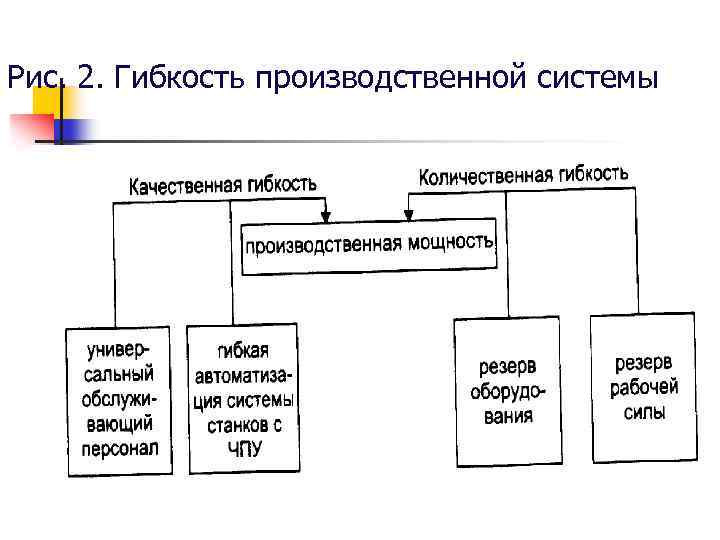 Рис. 2. Гибкость производственной системы

Качественная гибкость

Количественная гибкость

производственная мощность

универсальный обслуживающий персонал

гибкая автоматизация системы станков с ЧПУ

резерв оборудования

резерв рабочей силы